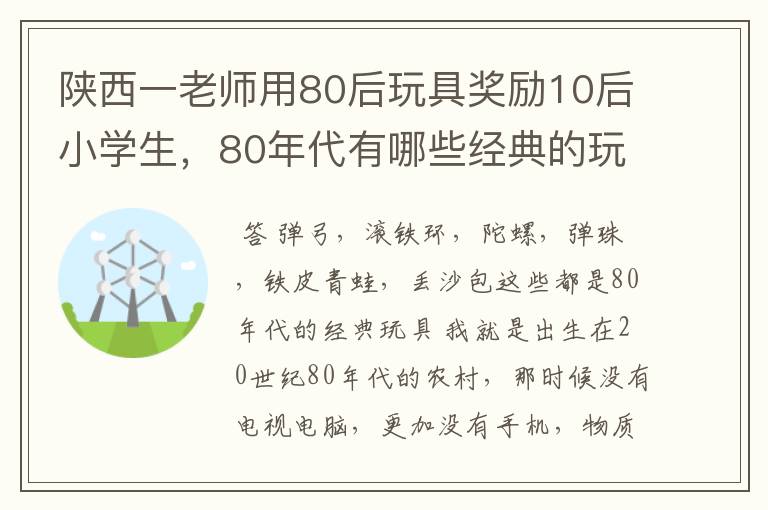 陕西一老师用80后玩具奖励10后小学生，80年代有哪些经典的玩

答 弹弓，滚铁环，陀螺，弹珠，铁皮青蛙，丢沙包这些都是80年代的经典玩具 我就是出生在20世纪80年代的农村，那时候没有电视电脑，更加没有手机，物质